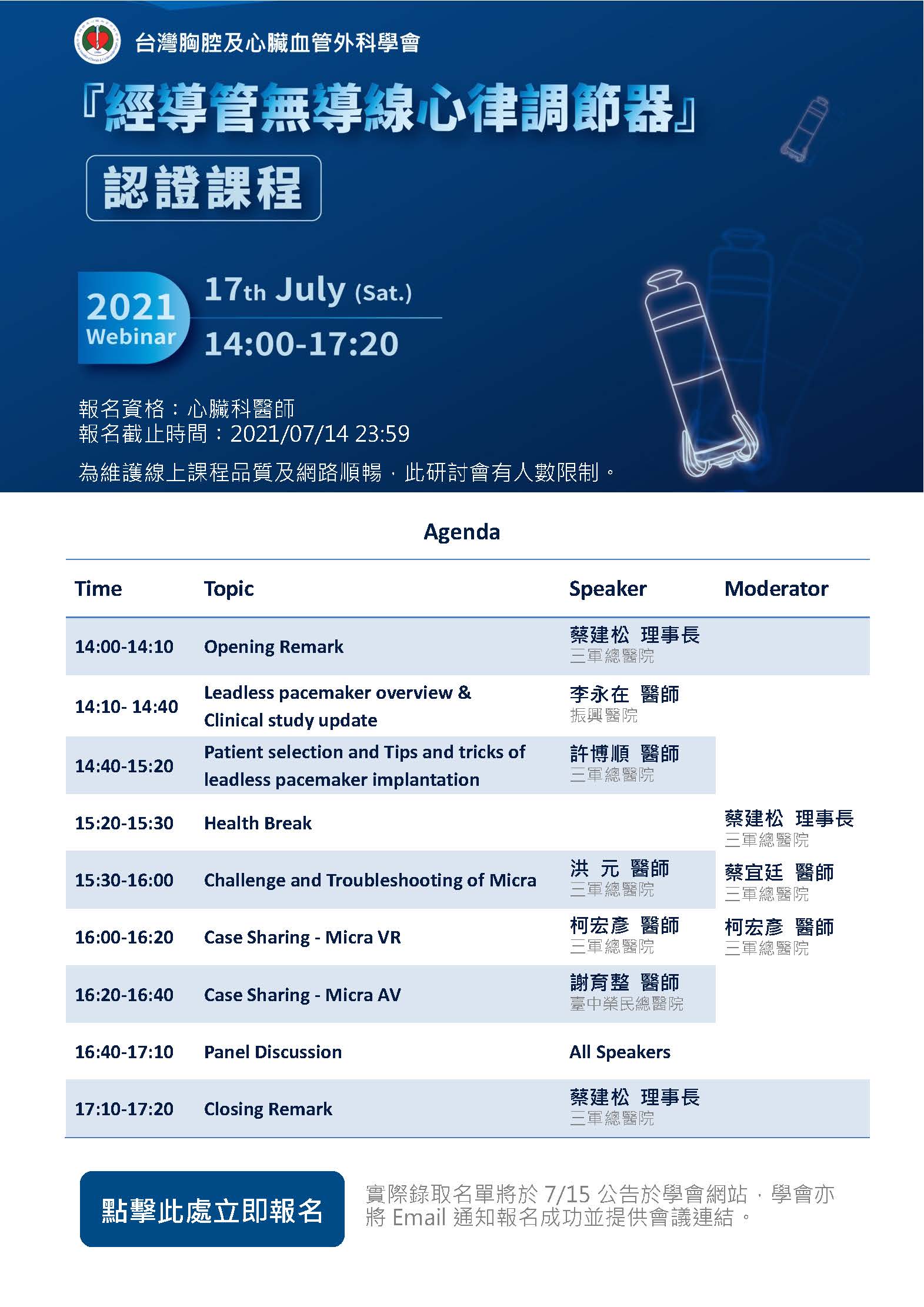 台灣胸腔及心臟血管外科學會

『經導管無導線心律調節器』

認證課程

2021 Webinar

17th July (Sat.)

14:00-17:20

報名資格：心臟科醫師
報名截止時間：2021/07/14 23:59

為維護線上課程品質及網路順暢，此研討會有人數限制。

Agenda

| Time | Topic | Speaker | Moderator |
|---|---|---|---|
| 14:00-14:10 | Opening Remark | 蔡建松 理事長 三軍總醫院 | |
| 14:10- 14:40 | Leadless pacemaker overview & Clinical study update | 李永在 醫師 振興醫院 | 蔡建松 理事長 三軍總醫院 蔡宜廷 醫師 三軍總醫院 柯宏彥 醫師 三軍總醫院 |
| 14:40-15:20 | Patient selection and Tips and tricks of leadless pacemaker implantation | 許博順 醫師 三軍總醫院 | |
| 15:20-15:30 | Health Break | | |
| 15:30-16:00 | Challenge and Troubleshooting of Micra | 洪 元 醫師 三軍總醫院 | |
| 16:00-16:20 | Case Sharing - Micra VR | 柯宏彥 醫師 三軍總醫院 | |
| 16:20-16:40 | Case Sharing - Micra AV | 謝育整 醫師 臺中榮民總醫院 | |
| 16:40-17:10 | Panel Discussion | All Speakers | |
| 17:10-17:20 | Closing Remark | 蔡建松 理事長 三軍總醫院 | |

點擊此處立即報名

實際錄取名單將於 7/15 公告於學會網站，學會亦將 Email 通知報名成功並提供會議連結。